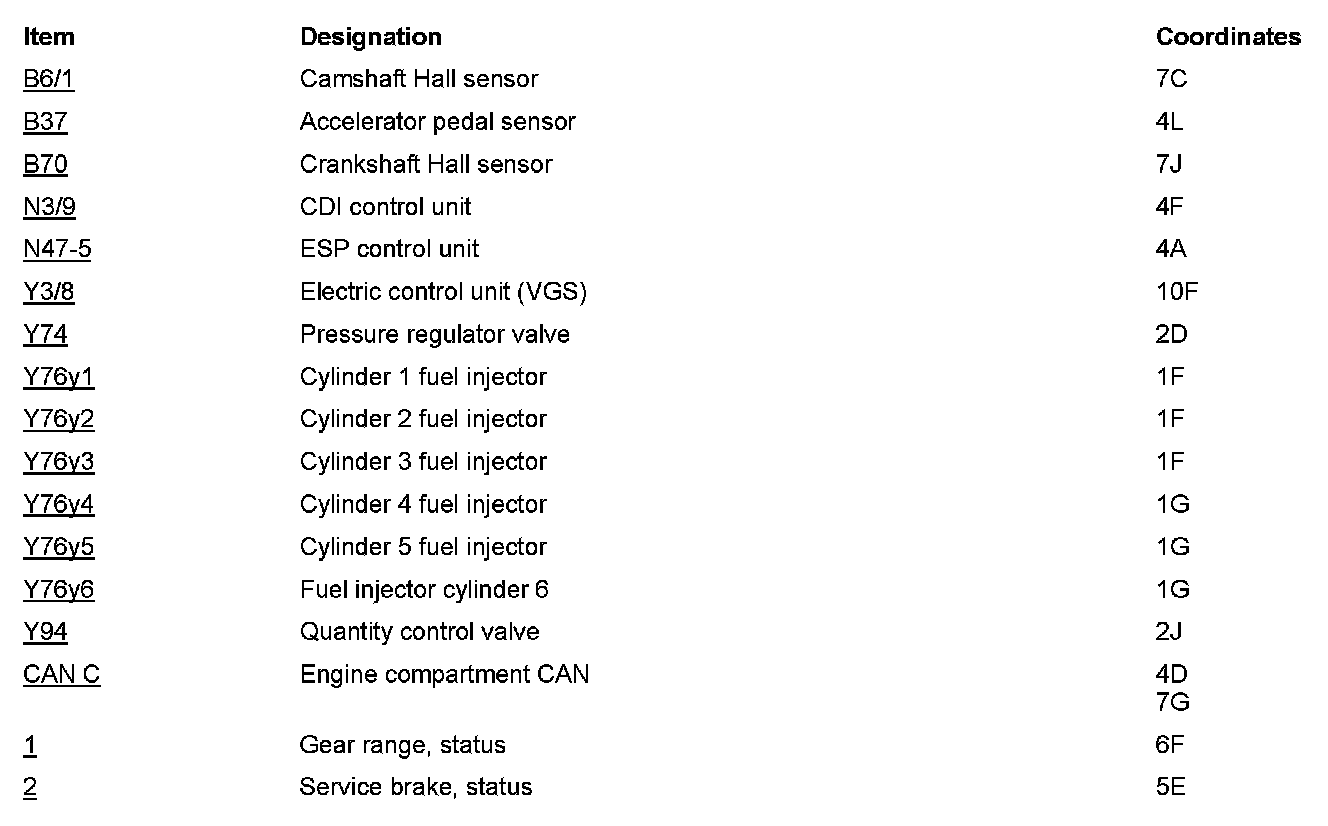 | Item | Designation | Coordinates |
|---|---|---|
| B6/1 | Camshaft Hall sensor | 7C |
| B37 | Accelerator pedal sensor | 4L |
| B70 | Crankshaft Hall sensor | 7J |
| N3/9 | CDI control unit | 4F |
| N47-5 | ESP control unit | 4A |
| Y3/8 | Electric control unit (VGS) | 10F |
| Y74 | Pressure regulator valve | 2D |
| Y76y1 | Cylinder 1 fuel injector | 1F |
| Y76y2 | Cylinder 2 fuel injector | 1F |
| Y76y3 | Cylinder 3 fuel injector | 1F |
| Y76y4 | Cylinder 4 fuel injector | 1G |
| Y76y5 | Cylinder 5 fuel injector | 1G |
| Y76y6 | Fuel injector cylinder 6 | 1G |
| Y94 | Quantity control valve | 2J |
| CAN C | Engine compartment CAN | 4D 7G |
| 1 | Gear range, status | 6F |
| 2 | Service brake, status | 5E |